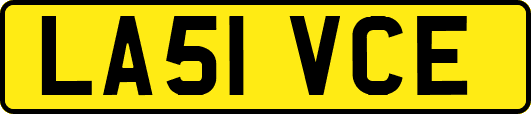 LA51 VCE